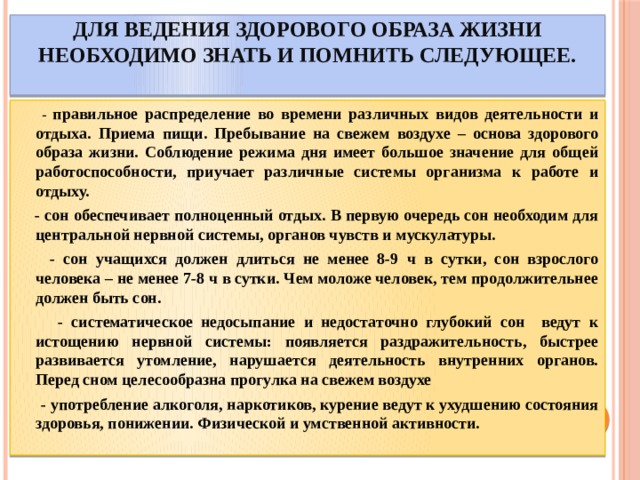 ДЛЯ ВЕДЕНИЯ ЗДОРОВОГО ОБРАЗА ЖИЗНИ НЕОБХОДИМО ЗНАТЬ И ПОМНИТЬ СЛЕДУЮЩЕЕ.

- правильное распределение во времени различных видов деятельности и отдыха. Приема пищи. Пребывание на свежем воздухе – основа здорового образа жизни. Соблюдение режима дня имеет большое значение для общей работоспособности, приучает различные системы организма к работе и отдыху.

- сон обеспечивает полноценный отдых. В первую очередь сон необходим для центральной нервной системы, органов чувств и мускулатуры.

- сон учащихся должен длиться не менее 8-9 ч в сутки, сон взрослого человека – не менее 7-8 ч в сутки. Чем моложе человек, тем продолжительнее должен быть сон.

- систематическое недосыпание и недостаточно глубокий сон ведут к истощению нервной системы: появляется раздражительность, быстрее развивается утомление, нарушается деятельность внутренних органов. Перед сном целесообразна прогулка на свежем воздухе

- употребление алкоголя, наркотиков, курение ведут к ухудшению состояния здоровья, понижении. Физической и умственной активности.